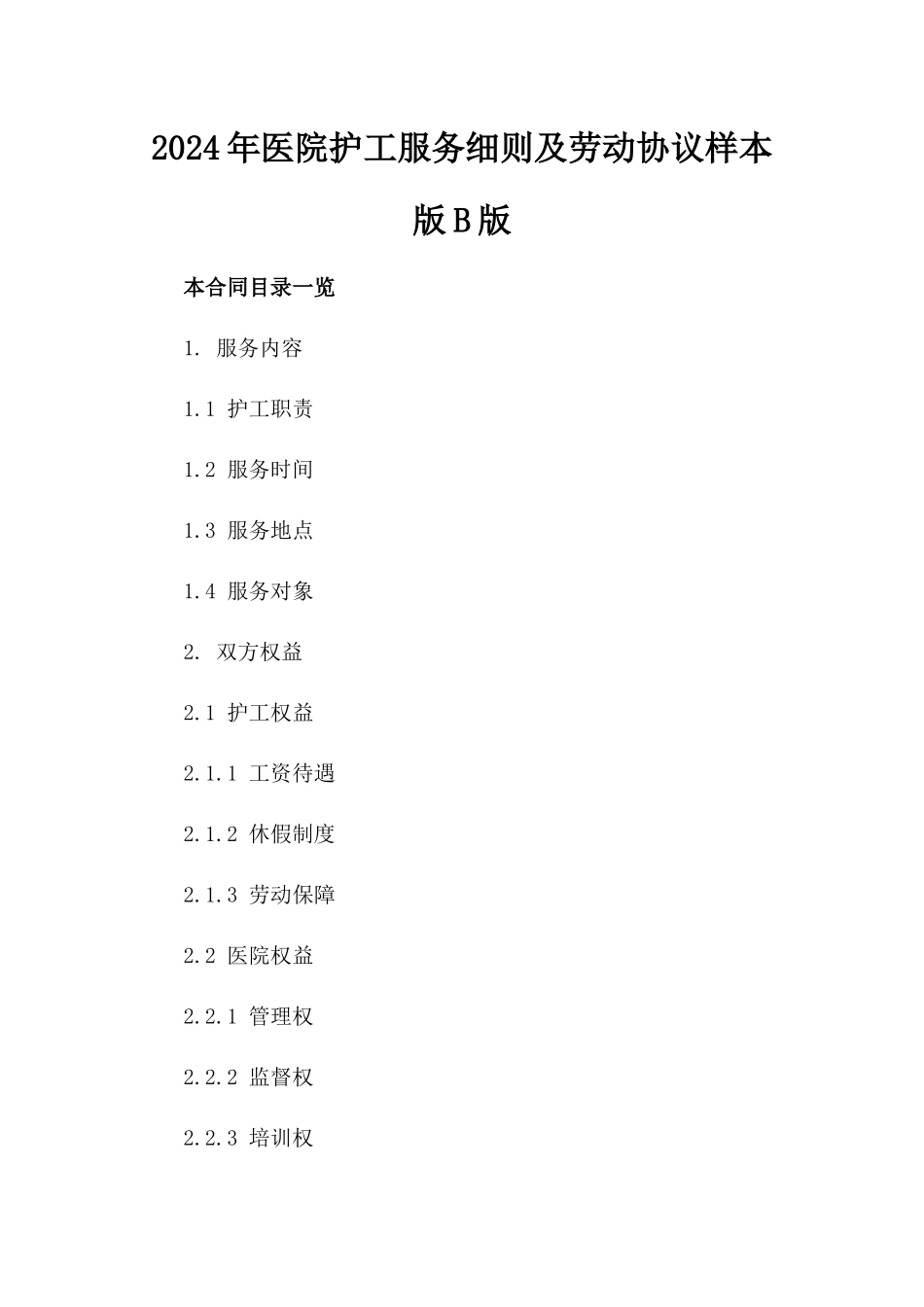 2024年医院护工服务细则及劳动协议样本版B版

本合同目录一览

1. 服务内容

1.1 护工职责

1.2 服务时间

1.3 服务地点

1.4 服务对象

2. 双方权益

2.1 护工权益

2.1.1 工资待遇

2.1.2 休假制度

2.1.3 劳动保障

2.2 医院权益

2.2.1 管理权

2.2.2 监督权

2.2.3 培训权